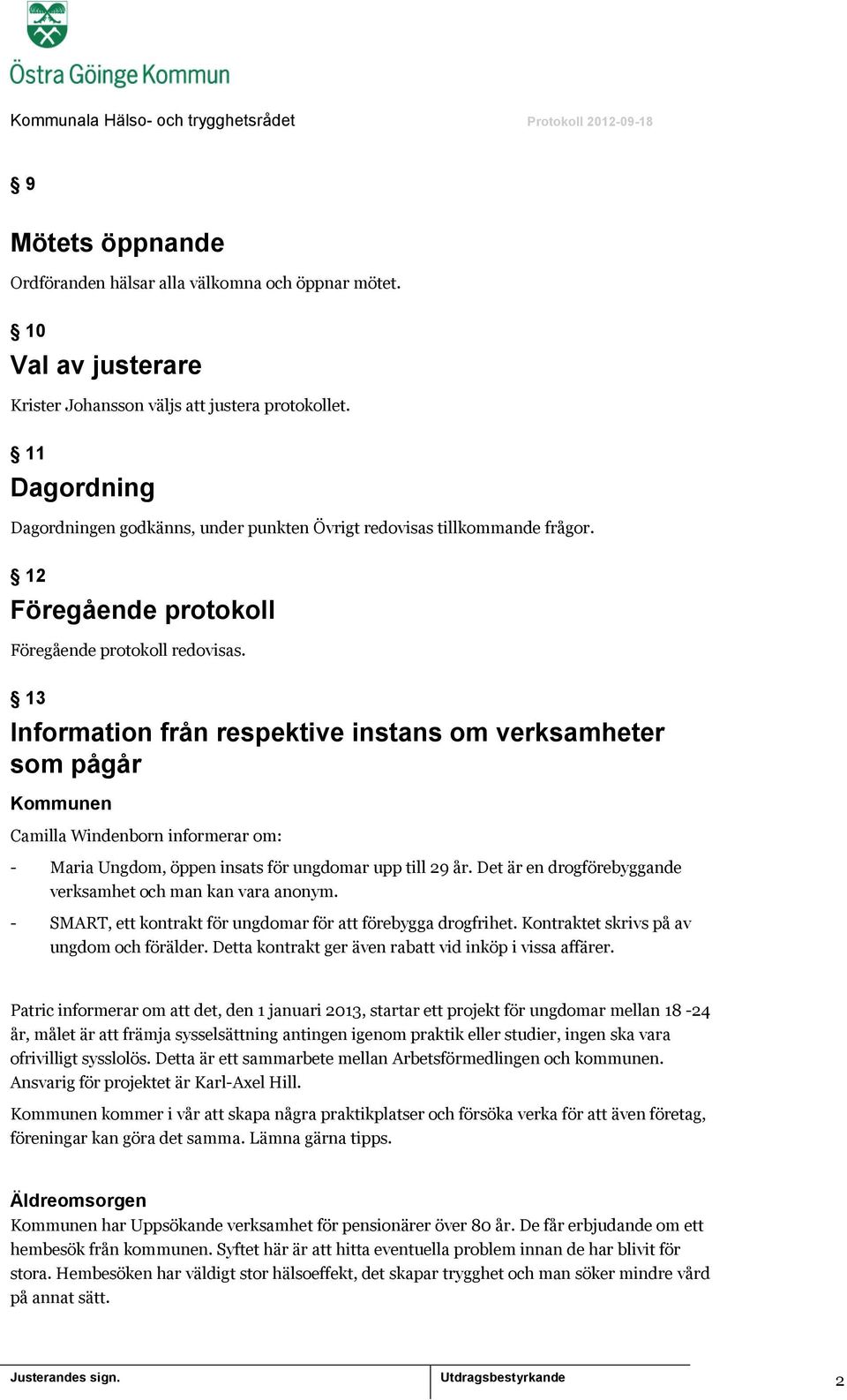 Östra Göinge Kommun

Kommunala Hälso- och trygghetsrådet

Protokoll 2012-09-18

§ 9

Mötets öppnande

Ordföranden hälsar alla välkomna och öppnar mötet.

§ 10

Val av justerare

Krister Johansson väljs att justera protokollet.

§ 11

Dagordning

Dagordningen godkänns, under punkten Övrigt redovisas tillkommande frågor.

§ 12

Föregående protokoll

Föregående protokoll redovisas.

§ 13

Information från respektive instans om verksamheter som pågår

Kommunen

Camilla Windenborn informerar om:

- Maria Ungdom, öppen insats för ungdomar upp till 29 år. Det är en drogförebyggande verksamhet och man kan vara anonym.
- SMART, ett kontrakt för ungdomar för att förebygga drogfrihet. Kontraktet skrivs på av ungdom och förälder. Detta kontrakt ger även rabatt vid inköp i vissa affärer.

Patric informerar om att det, den 1 januari 2013, startar ett projekt för ungdomar mellan 18 -24 år, målet är att främja sysselsättning antingen igenom praktik eller studier, ingen ska vara ofrivilligt sysslolös. Detta är ett sammarbete mellan Arbetsförmedlingen och kommunen. Ansvarig för projektet är Karl-Axel Hill.

Kommunen kommer i vår att skapa några praktikplatser och försöka verka för att även företag, föreningar kan göra det samma. Lämna gärna tipps.

Äldreomsorgen

Kommunen har Uppsökande verksamhet för pensionärer över 80 år. De får erbjudande om ett hembesök från kommunen. Syftet här är att hitta eventuella problem innan de har blivit för stora. Hembesöken har väldigt stor hälsoeffekt, det skapar trygghet och man söker mindre vård på annat sätt.

Justerandes sign.

Utdragsbestyrkande

2